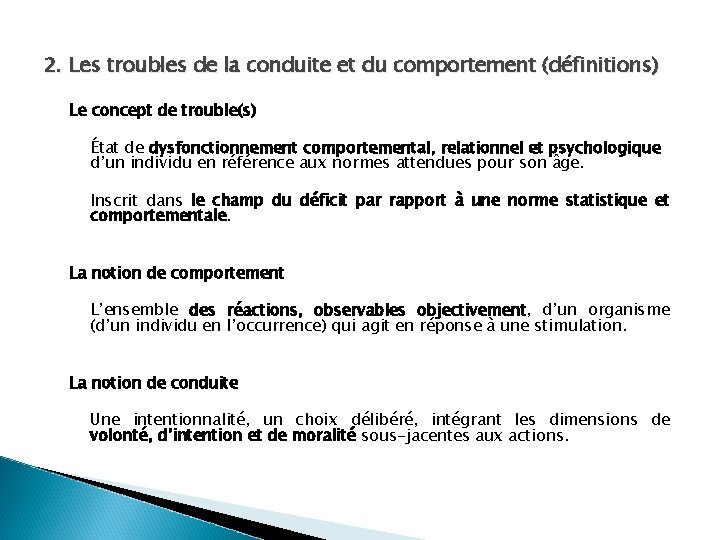 2. Les troubles de la conduite et du comportement (définitions)

Le concept de trouble(s)

État de dysfonctionnement comportemental, relationnel et psychologique d'un individu en référence aux normes attendues pour son âge.

Inscrit dans le champ du déficit par rapport à une norme statistique et comportementale.

La notion de comportement

L'ensemble des réactions, observables objectivement, d'un organisme (d'un individu en l'occurrence) qui agit en réponse à une stimulation.

La notion de conduite

Une intentionnalité, un choix délibéré, intégrant les dimensions de volonté, d'intention et de moralité sous-jacentes aux actions.